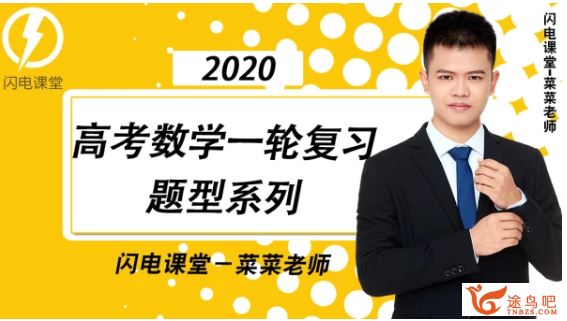 闪电课堂

2020

高考数学一轮复习
题型系列

闪电课堂－菜菜老师

闪电课堂-菜菜老师

途鸟吧
TNBZS.COM